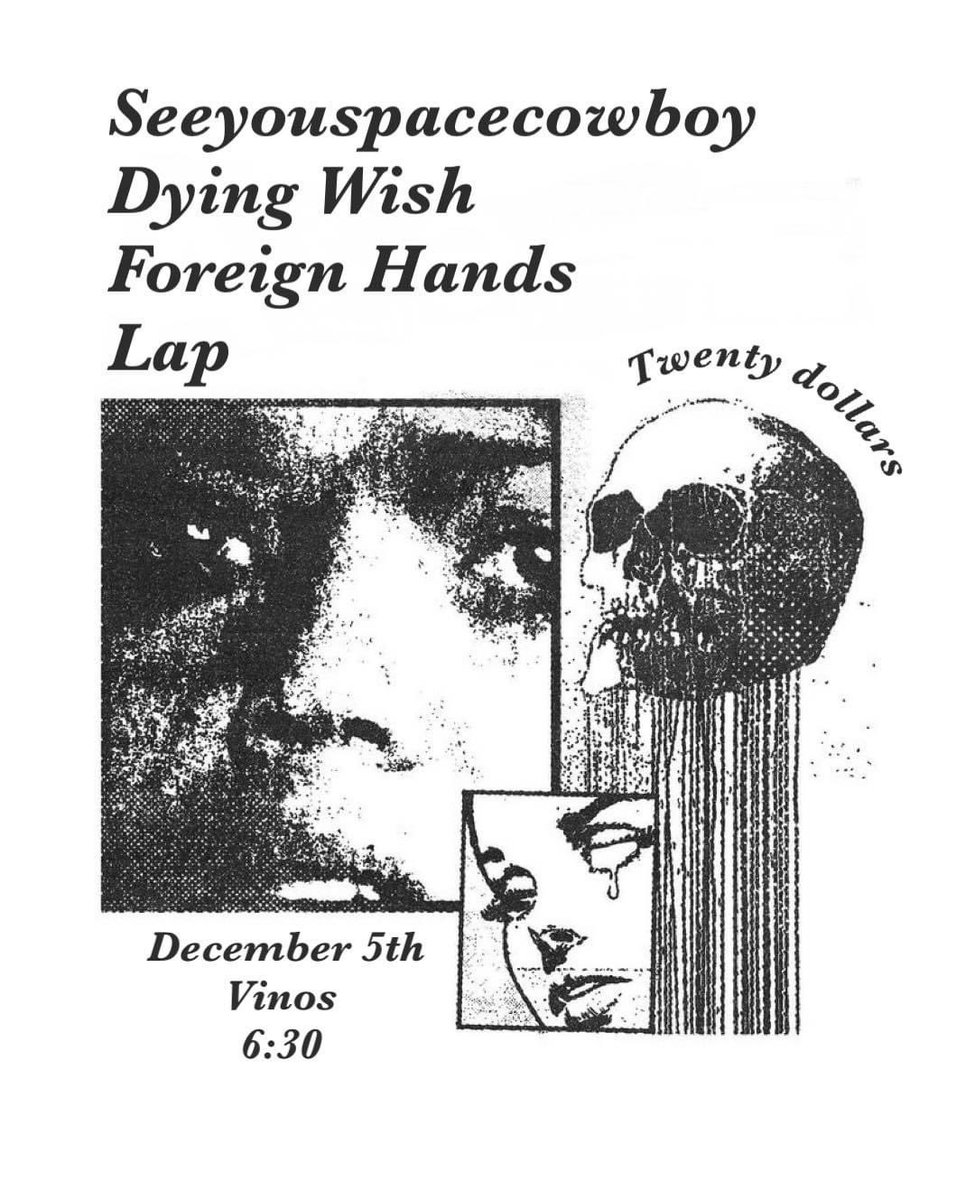 Seeyouspacecowboy
Dying Wish
Foreign Hands
Lap

Twenty dollars

December 5th
Vinos
6:30